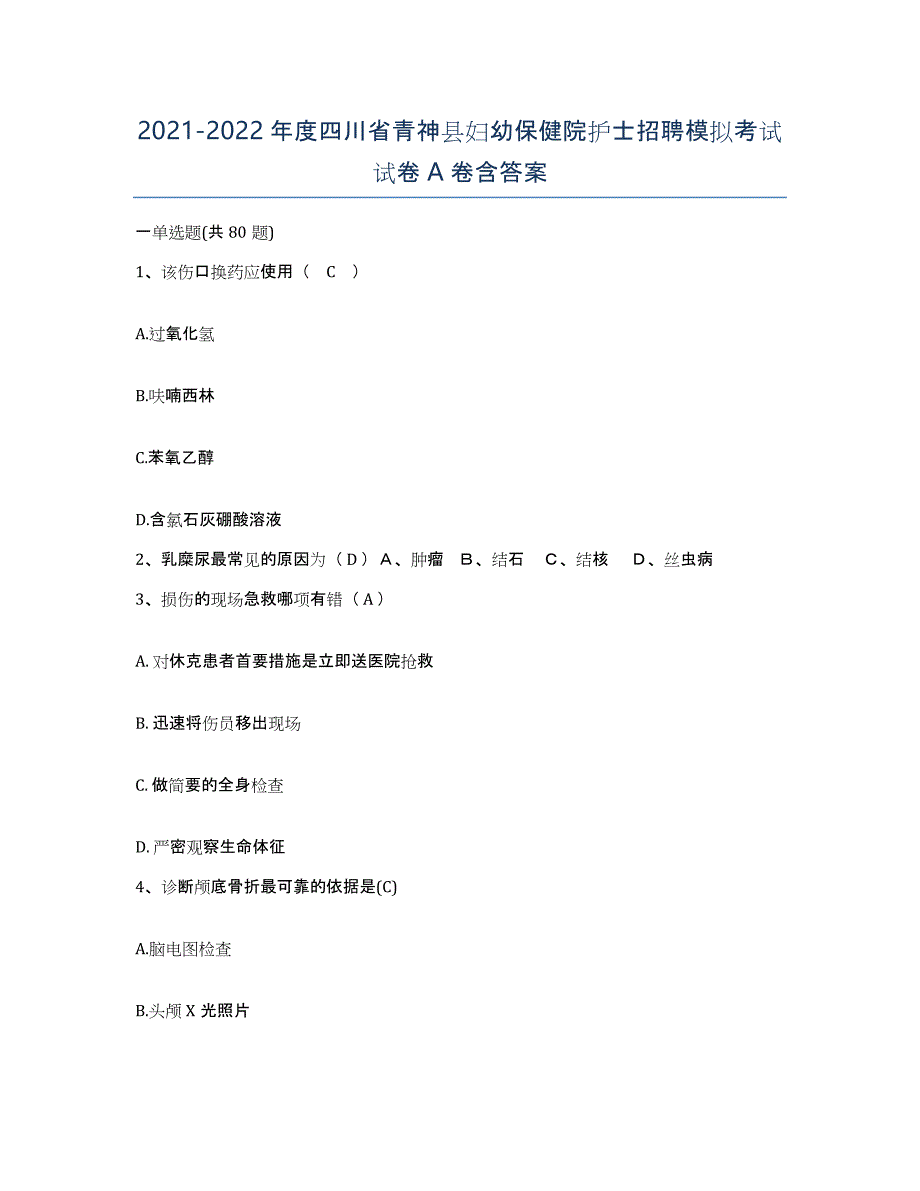 2021-2022年度四川省青神县妇幼保健院护士招聘模拟考试试卷A卷含答案

一单选题(共80题)

1、该伤口换药应使用（ C ）

A.过氧化氢

B.呋喃西林

C.苯氧乙醇

D.含氯石灰硼酸溶液

2、乳糜尿最常见的原因为（D）A、肿瘤 B、结石 C、结核 D、丝虫病

3、损伤的现场急救哪项有错（A）

A.对休克患者首要措施是立即送医院抢救

B.迅速将伤员移出现场

C.做简要的全身检查

D.严密观察生命体征

4、诊断颅底骨折最可靠的依据是(C)

A.脑电图检查

B.头颅X光照片